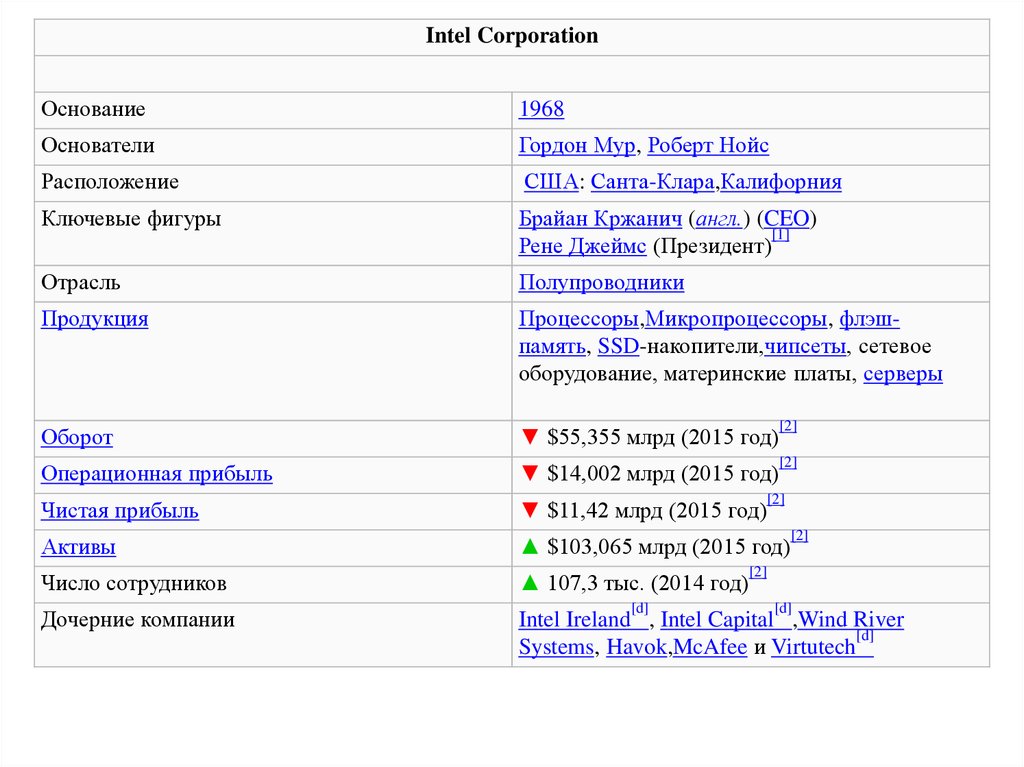 | Intel Corporation | |
|---|---|
| | |
| Основание | 1968 |
| Основатели | Гордон Мур, Роберт Нойс |
| Расположение | США: Санта-Клара,Калифорния |
| Ключевые фигуры | Брайан Кржанич (англ.) (CEO) Рене Джеймс (Президент)[1] |
| Отрасль | Полупроводники |
| Продукция | Процессоры,Микропроцессоры, флэш-память, SSD-накопители,чипсеты, сетевое оборудование, материнские платы, серверы |
| Оборот | ▼ \$55,355 млрд (2015 год)[2] |
| Операционная прибыль | ▼ \$14,002 млрд (2015 год)[2] |
| Чистая прибыль | ▼ \$11,42 млрд (2015 год)[2] |
| Активы | ▲ \$103,065 млрд (2015 год)[2] |
| Число сотрудников | ▲ 107,3 тыс. (2014 год)[2] |
| Дочерние компании | Intel Ireland[d], Intel Capital[d],Wind River Systems, Havok,McAfee и Virtutech[d] |